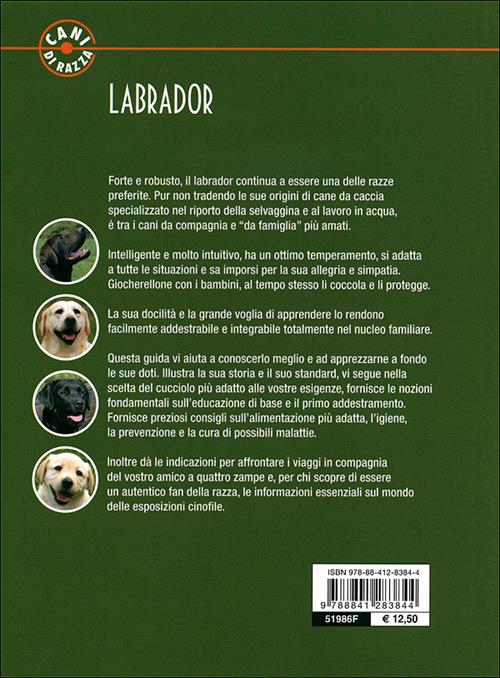 CANI DI RAZZA

LABRADOR

Forte e robusto, il labrador continua a essere una delle razze preferite. Pur non tradendo le sue origini di cane da caccia specializzato nel riporto della selvaggina e al lavoro in acqua, è tra i cani da compagnia e "da famiglia" più amati.

Intelligente e molto intuitivo, ha un ottimo temperamento, si adatta a tutte le situazioni e sa imporsi per la sua allegria e simpatia. Giocherellone con i bambini, al tempo stesso li coccola e li protegge.

La sua docilità e la grande voglia di apprendere lo rendono facilmente addestrabile e integrabile totalmente nel nucleo familiare.

Questa guida vi aiuta a conoscerlo meglio e ad apprezzarne a fondo le sue doti. Illustra la sua storia e il suo standard, vi segue nella scelta del cucciolo più adatto alle vostre esigenze, fornisce le nozioni fondamentali sull'educazione di base e il primo addestramento. Fornisce preziosi consigli sull'alimentazione più adatta, l'igiene, la prevenzione e la cura di possibili malattie.

Inoltre dà le indicazioni per affrontare i viaggi in compagnia del vostro amico a quattro zampe e, per chi scopre di essere un autentico fan della razza, le informazioni essenziali sul mondo delle esposizioni cinofile.

ISBN 978-88-412-8384-4

9 788841 283844

51986F € 12,50